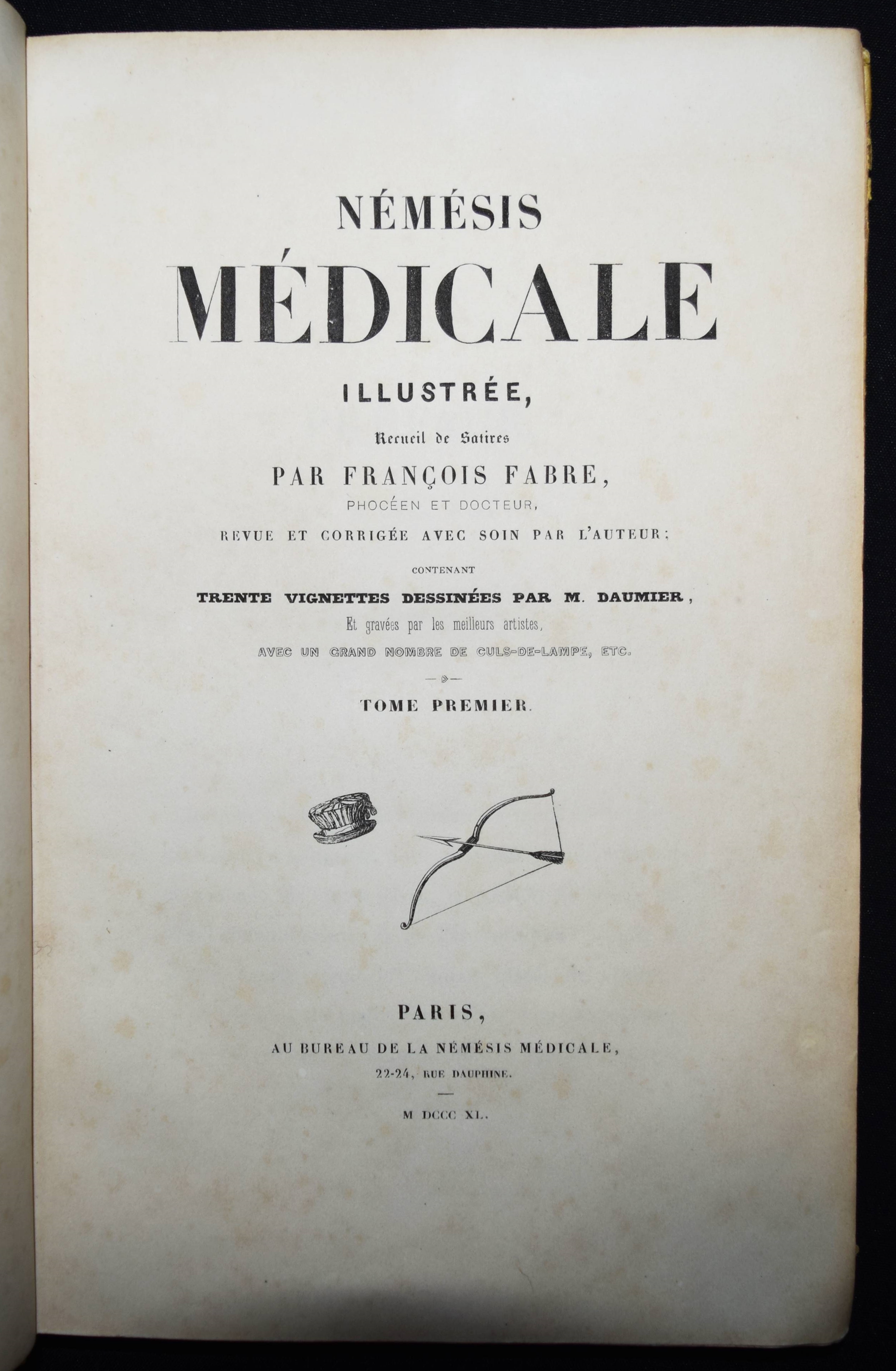 NÉMÉSIS
MÉDICALE
ILLUSTRÉE,
Recueil de Satires
PAR FRANÇOIS FABRE,
PHOCÉEN ET DOCTEUR,
REVUE ET CORRIGÉE AVEC SOIN PAR L'AUTEUR;
CONTENANT
TRENTE VIGNETTES DESSINÉES PAR M. DAUMIER,
Et gravées par les meilleurs artistes,
AVEC UN GRAND NOMBRE DE CULS-DE-LAMPE, ETC.

TOME PREMIER.

PARIS,
AU BUREAU DE LA NÉMÉSIS MÉDICALE,
22-24, RUE DAUPHINE.

M DCCC XL.